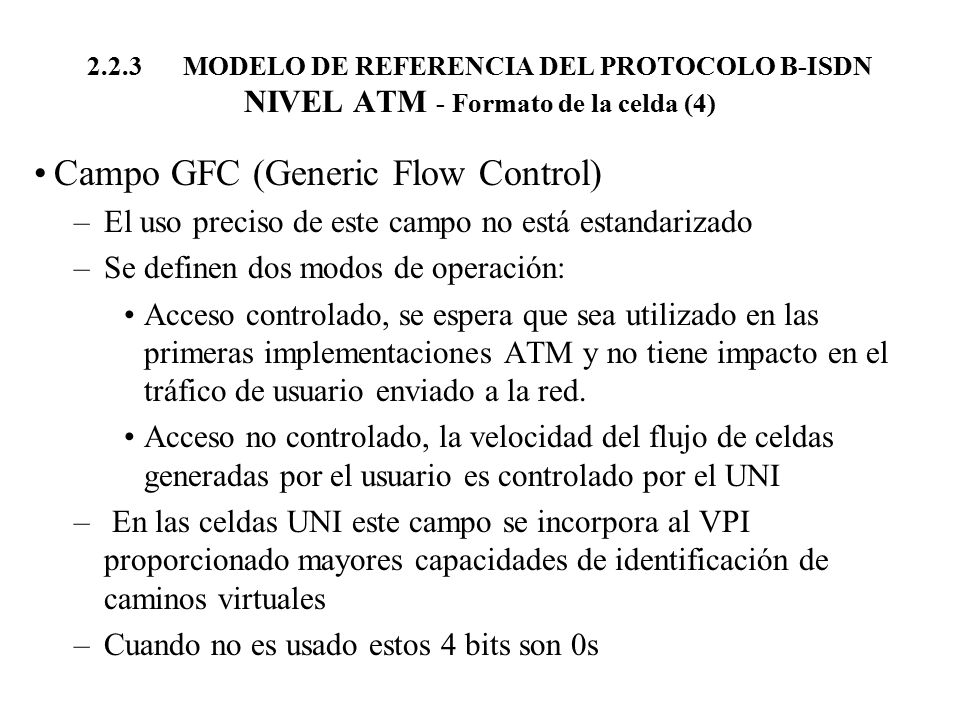 2.2.3 MODELO DE REFERENCIA DEL PROTOCOLO B-ISDN
NIVEL ATM - Formato de la celda (4)

• Campo GFC (Generic Flow Control)

– El uso preciso de este campo no está estandarizado

– Se definen dos modos de operación:

• Acceso controlado, se espera que sea utilizado en las primeras implementaciones ATM y no tiene impacto en el tráfico de usuario enviado a la red.

• Acceso no controlado, la velocidad del flujo de celdas generadas por el usuario es controlado por el UNI

– En las celdas UNI este campo se incorpora al VPI proporcionado mayores capacidades de identificación de caminos virtuales

– Cuando no es usado estos 4 bits son 0s